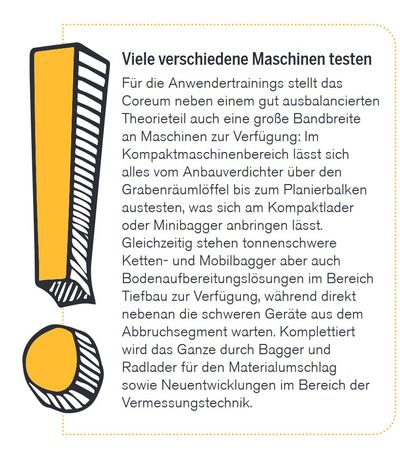 Viele verschiedene Maschinen testen

Für die Anwendertrainings stellt das Coreum neben einem gut ausbalancierten Theorieteil auch eine große Bandbreite an Maschinen zur Verfügung: Im Kompaktmaschinenbereich lässt sich alles vom Anbauverdichter über den Grabenräumlöffel bis zum Planierbalken austesten, was sich am Kompaktlader oder Minibagger anbringen lässt. Gleichzeitig stehen tonnenschwere Ketten- und Mobilbagger aber auch Bodenaufbereitungslösungen im Bereich Tiefbau zur Verfügung, während direkt nebenan die schweren Geräte aus dem Abbruchsegment warten. Komplettiert wird das Ganze durch Bagger und Radlader für den Materialumschlag sowie Neuentwicklungen im Bereich der Vermessungstechnik.